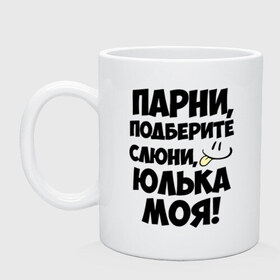 ПАРНИ, ПОДБЕРИТЕ СЛЮНИ, ЮЛЬКА МОЯ!